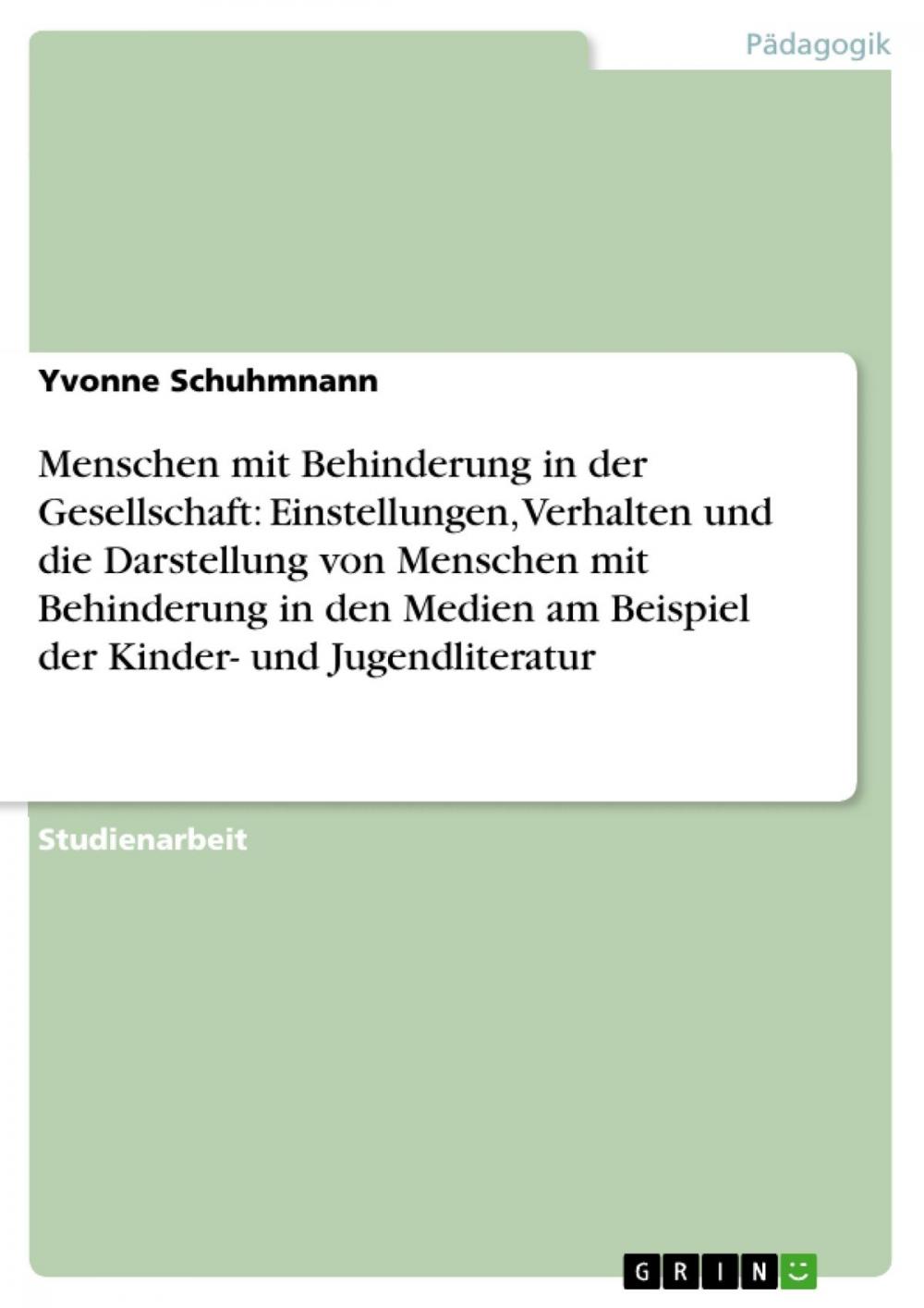 Pädagogik

Yvonne Schuhmnann

Menschen mit Behinderung in der Gesellschaft: Einstellungen, Verhalten und die Darstellung von Menschen mit Behinderung in den Medien am Beispiel der Kinder- und Jugendliteratur

Studienarbeit

GRIN